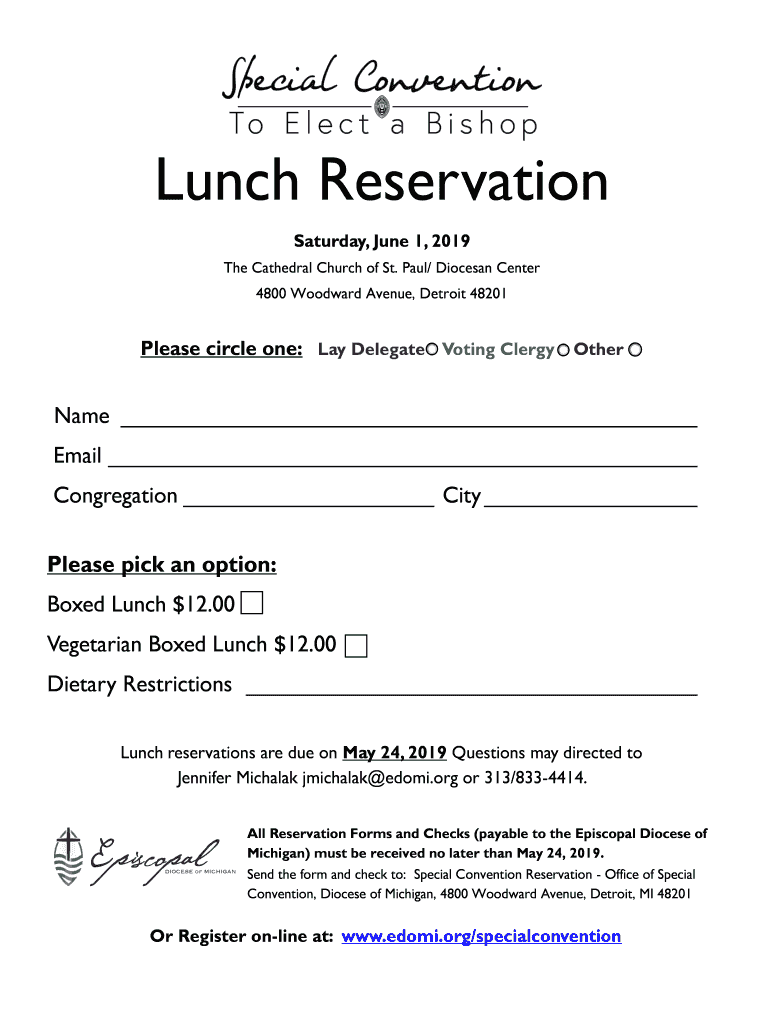 Special Convention
To Elect a Bishop

Lunch Reservation

Saturday, June 1, 2019

The Cathedral Church of St. Paul/ Diocesan Center

4800 Woodward Avenue, Detroit 48201

Please circle one: Lay Delegate Voting Clergy Other

Name ___

Email ___

Congregation ___ City ___

Please pick an option:

Boxed Lunch $12.00

Vegetarian Boxed Lunch $12.00

Dietary Restrictions ___

Lunch reservations are due on May 24, 2019 Questions may directed to Jennifer Michalak jmichalak@edomi.org or 313/833-4414.

Episcopal DIOCESE OF MICHIGAN

All Reservation Forms and Checks (payable to the Episcopal Diocese of Michigan) must be received no later than May 24, 2019.

Send the form and check to: Special Convention Reservation - Office of Special Convention, Diocese of Michigan, 4800 Woodward Avenue, Detroit, MI 48201

Or Register on-line at: www.edomi.org/specialconvention